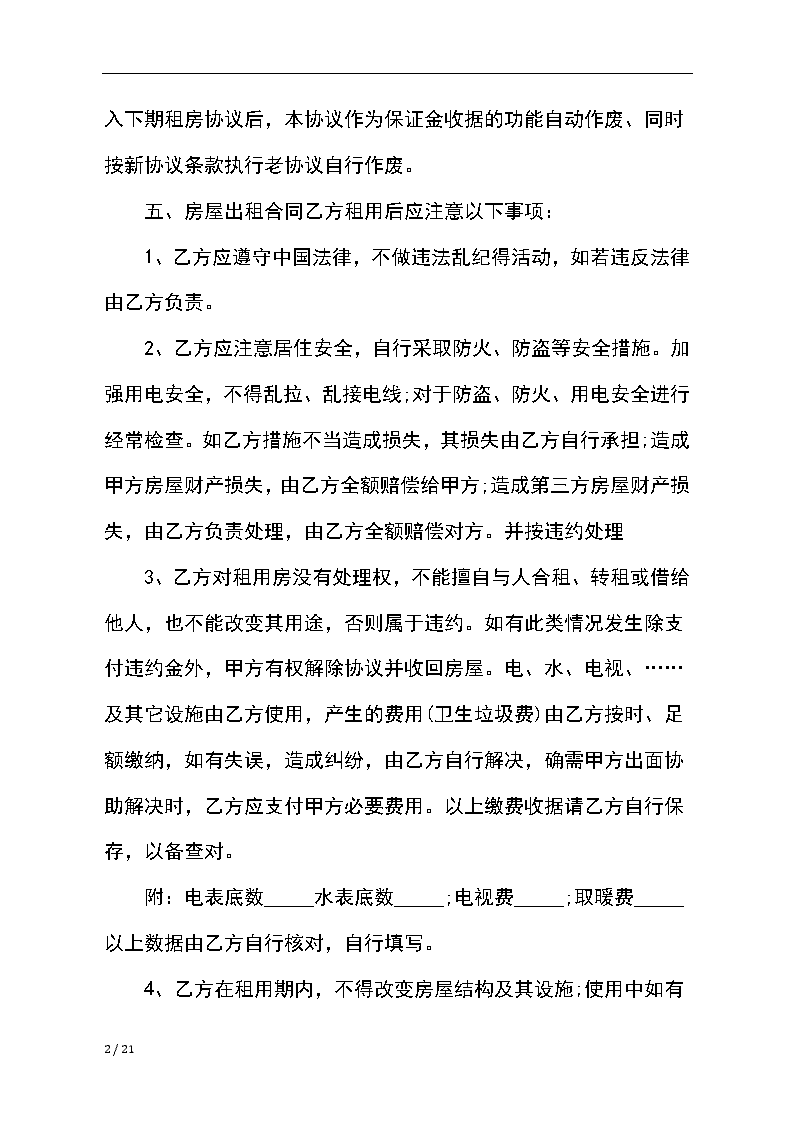 入下期租房协议后，本协议作为保证金收据的功能自动作废、同时按新协议条款执行老协议自行作废。

五、房屋出租合同乙方租用后应注意以下事项：

1、乙方应遵守中国法律，不做违法乱纪得活动，如若违反法律由乙方负责。

2、乙方应注意居住安全，自行采取防火、防盗等安全措施。加强用电安全，不得乱拉、乱接电线;对于防盗、防火、用电安全进行经常检查。如乙方措施不当造成损失，其损失由乙方自行承担;造成甲方房屋财产损失，由乙方全额赔偿给甲方;造成第三方房屋财产损失，由乙方负责处理，由乙方全额赔偿对方。并按违约处理

3、乙方对租用房没有处理权，不能擅自与人合租、转租或借给他人，也不能改变其用途，否则属于违约。如有此类情况发生除支付违约金外，甲方有权解除协议并收回房屋。电、水、电视、……及其它设施由乙方使用，产生的费用(卫生垃圾费)由乙方按时、足额缴纳，如有失误，造成纠纷，由乙方自行解决，确需甲方出面协助解决时，乙方应支付甲方必要费用。以上缴费收据请乙方自行保存，以备查对。

附：电表底数_____水表底数_____;电视费_____;取暖费_____以上数据由乙方自行核对，自行填写。

4、乙方在租用期内，不得改变房屋结构及其设施;使用中如有

2 / 21